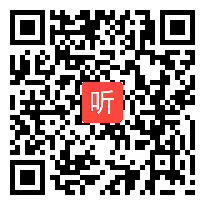 听